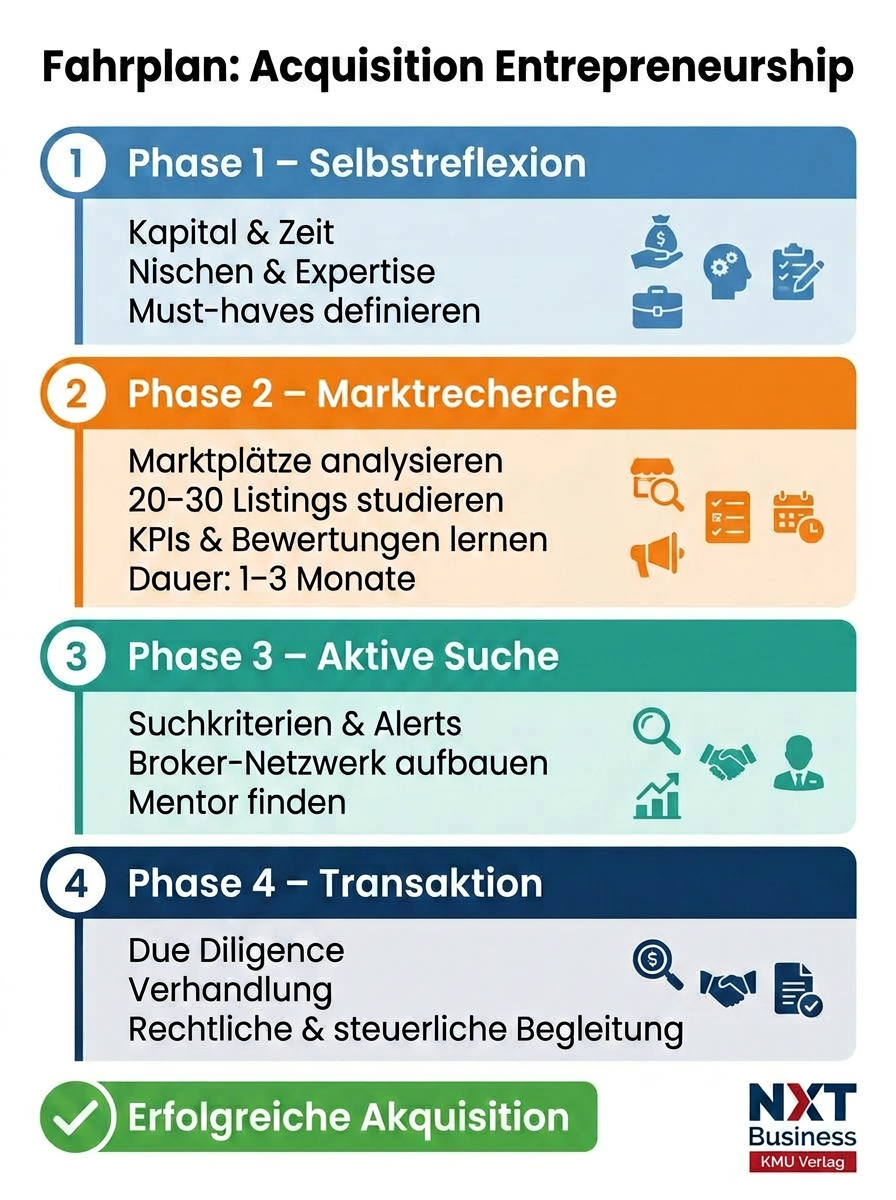 Fahrplan: Acquisition Entrepreneurship

1 Phase 1 – Selbstreflexion

Kapital & Zeit
Nischen & Expertise
Must-haves definieren

2 Phase 2 – Marktrecherche

Marktplätze analysieren
20–30 Listings studieren
KPIs & Bewertungen lernen
Dauer: 1–3 Monate

3 Phase 3 – Aktive Suche

Suchkriterien & Alerts
Broker-Netzwerk aufbauen
Mentor finden

4 Phase 4 – Transaktion

Due Diligence
Verhandlung
Rechtliche & steuerliche Begleitung

Erfolgreiche Akquisition

NXT Business KMU Verlag